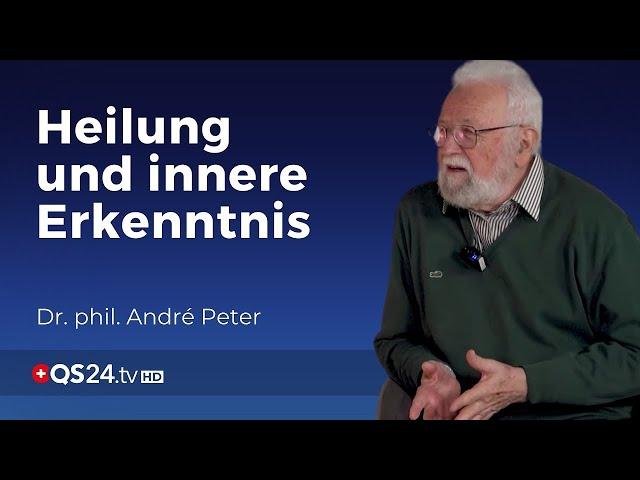 Heilung und innere Erkenntnis

Dr. phil. André Peter

QS24.tv HD